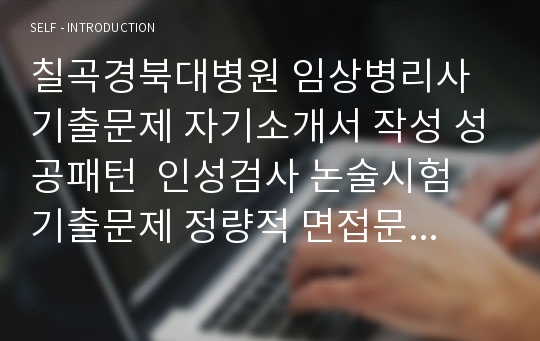 SELF - INTRODUCTION

칠곡경북대병원 임상병리사 기출문제 자기소개서 작성 성공패턴 인성검사 논술시험 기출문제 정량적 면접문...